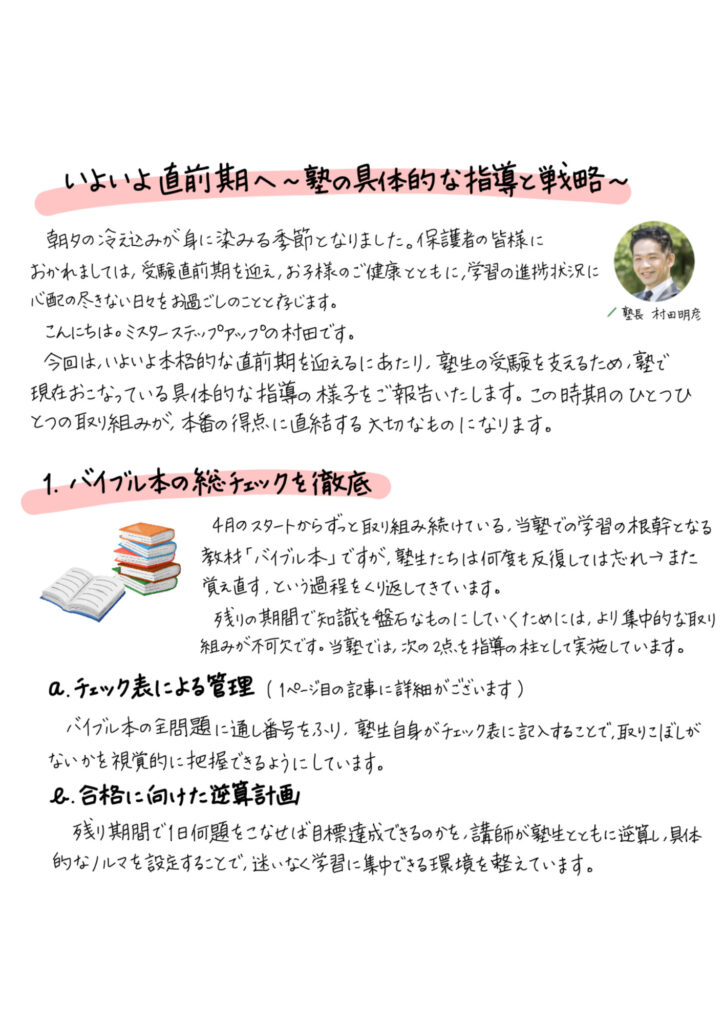 いよいよ直前期へ～塾の具体的な指導と戦略～

朝夕の冷え込みが身に染みる季節となりました。保護者の皆様におかれましては、受験直前期を迎え、お子様のご健康とともに、学習の進捗状況に心配の尽きない日々をお過ごしのことと存じます。

塾長 村田明彦

こんにちは。ミスターステップアップの村田です。

今回は、いよいよ本格的な直前期を迎えるにあたり、塾生の受験を支えるため、塾で現在おこなっている具体的な指導の様子をご報告いたします。この時期のひとつひとつの取り組みが、本番の得点に直結する大切なものになります。

1. バイブル本の総チェックを徹底

4月のスタートからずっと取り組み続けている、当塾での学習の根幹となる教材「バイブル本」ですが、塾生たちは何度も反復しては忘れ→また覚え直す、という過程をくり返してきています。

残りの期間で知識を盤石なものにしていくためには、より集中的な取り組みが不可欠です。当塾では、次の2点を指導の柱として実施しています。

a. チェック表による管理 （1ページ目の記事に詳細がございます）

バイブル本の全問題に通し番号をふり、塾生自身がチェック表に記入することで、取りこぼしがないかを視覚的に把握できるようにしています。

b. 合格に向けた逆算計画

残り期間で1日何題をこなせば目標達成できるのかを、講師が塾生とともに逆算し、具体的なノルマを設定することで、迷いなく学習に集中できる環境を整えています。